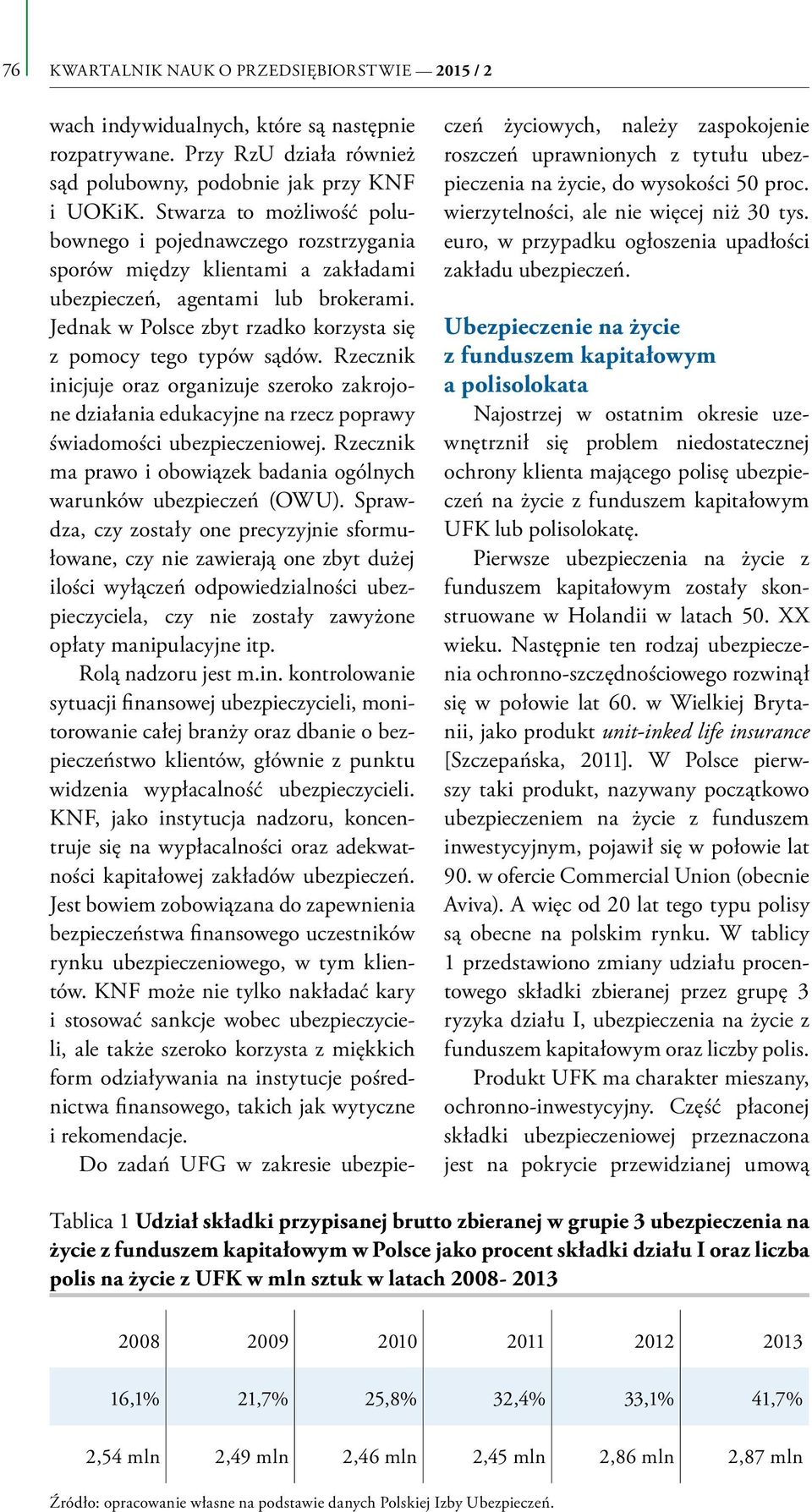 76 KWARTALNIK NAUK O PRZEDSIĘBIORSTWIE — 2015 / 2

wach indywidualnych, które są następnie rozpatrywane. Przy RzU działa również sąd polubowny, podobnie jak przy KNF i UOKiK. Stwarza to możliwość polubownego i pojednawczego rozstrzygania sporów między klientami a zakładami ubezpieczeń, agentami lub brokerami. Jednak w Polsce zbyt rzadko korzysta się z pomocy tego typów sądów. Rzecznik inicjuje oraz organizuje szeroko zakrojone działania edukacyjne na rzecz poprawy świadomości ubezpieczeniowej. Rzecznik ma prawo i obowiązek badania ogólnych warunków ubezpieczeń (OWU). Sprawdza, czy zostały one precyzyjnie sformułowane, czy nie zawierają one zbyt dużej ilości wyłączeń odpowiedzialności ubezpieczyciela, czy nie zostały zawyżone opłaty manipulacyjne itp.

Rolą nadzoru jest m.in. kontrolowanie sytuacji finansowej ubezpieczycieli, monitorowanie całej branży oraz dbanie o bezpieczeństwo klientów, głównie z punktu widzenia wypłacalność ubezpieczycieli. KNF, jako instytucja nadzoru, koncentruje się na wypłacalności oraz adekwatności kapitałowej zakładów ubezpieczeń. Jest bowiem zobowiązana do zapewnienia bezpieczeństwa finansowego uczestników rynku ubezpieczeniowego, w tym klientów. KNF może nie tylko nakładać kary i stosować sankcje wobec ubezpieczycieli, ale także szeroko korzysta z miękkich form odziaływania na instytucje pośrednictwa finansowego, takich jak wytyczne i rekomendacje.

Do zadań UFG w zakresie ubezpieczeń życiowych, należy zaspokojenie roszczeń uprawnionych z tytułu ubezpieczenia na życie, do wysokości 50 proc. wierzytelności, ale nie więcej niż 30 tys. euro, w przypadku ogłoszenia upadłości zakładu ubezpieczeń.

Ubezpieczenie na życie z funduszem kapitałowym a polisolokata

Najostrzej w ostatnim okresie uzewnętrznił się problem niedostatecznej ochrony klienta mającego polisę ubezpieczeń na życie z funduszem kapitałowym UFK lub polisolokatę.

Pierwsze ubezpieczenia na życie z funduszem kapitałowym zostały skonstruowane w Holandii w latach 50. XX wieku. Następnie ten rodzaj ubezpieczenia ochronno-szczędnościowego rozwinął się w połowie lat 60. w Wielkiej Brytanii, jako produkt unit-inked life insurance [Szczepańska, 2011]. W Polsce pierwszy taki produkt, nazywany początkowo ubezpieczeniem na życie z funduszem inwestycyjnym, pojawił się w połowie lat 90. w ofercie Commercial Union (obecnie Aviva). A więc od 20 lat tego typu polisy są obecne na polskim rynku. W tablicy 1 przedstawiono zmiany udziału procentowego składki zbieranej przez grupę 3 ryzyka działu I, ubezpieczenia na życie z funduszem kapitałowym oraz liczby polis.

Produkt UFK ma charakter mieszany, ochronno-inwestycyjny. Część płaconej składki ubezpieczeniowej przeznaczona jest na pokrycie przewidzianej umową

Tablica 1 Udział składki przypisanej brutto zbieranej w grupie 3 ubezpieczenia na życie z funduszem kapitałowym w Polsce jako procent składki działu I oraz liczba polis na życie z UFK w mln sztuk w latach 2008- 2013

| 2008 | 2009 | 2010 | 2011 | 2012 | 2013 |
|---|---|---|---|---|---|
| 16,1% | 21,7% | 25,8% | 32,4% | 33,1% | 41,7% |
| 2,54 mln | 2,49 mln | 2,46 mln | 2,45 mln | 2,86 mln | 2,87 mln |

Źródło: opracowanie własne na podstawie danych Polskiej Izby Ubezpieczeń.